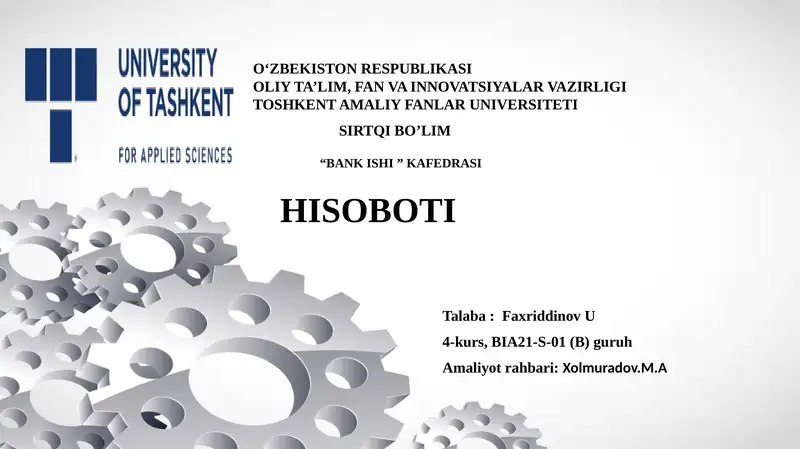 UNIVERSITY
OF TASHKENT
FOR APPLIED SCIENCES

O'ZBEKISTON RESPUBLIKASI
OLIY TA'LIM, FAN VA INNOVATSIYALAR VAZIRLIGI
TOSHKENT AMALIY FANLAR UNIVERSITETI

SIRTQI BO'LIM

"BANK ISHI " KAFEDRASI

HISOBOTI

Talaba : Faxriddinov U
4-kurs, BIA21-S-01 (B) guruh
Amaliyot rahbari: Xolmuradov.M.A